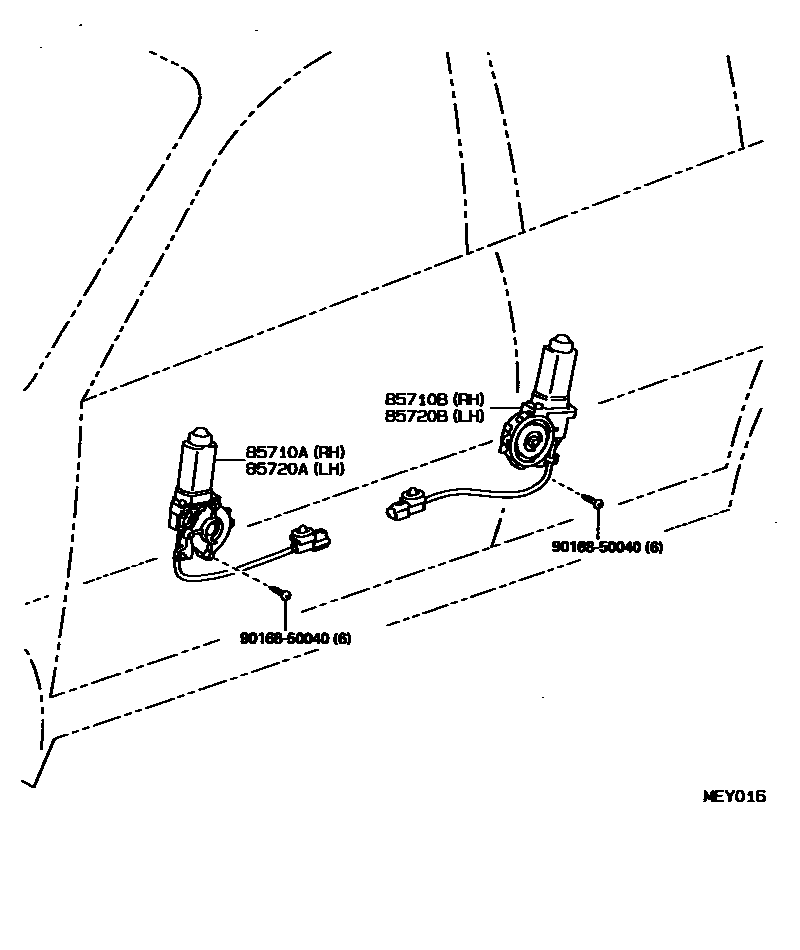 85710B (RH)
85720B (LH)

85710A (RH)
85720A (LH)

90168-50040 (6)

90168-50040 (6)

MEY016